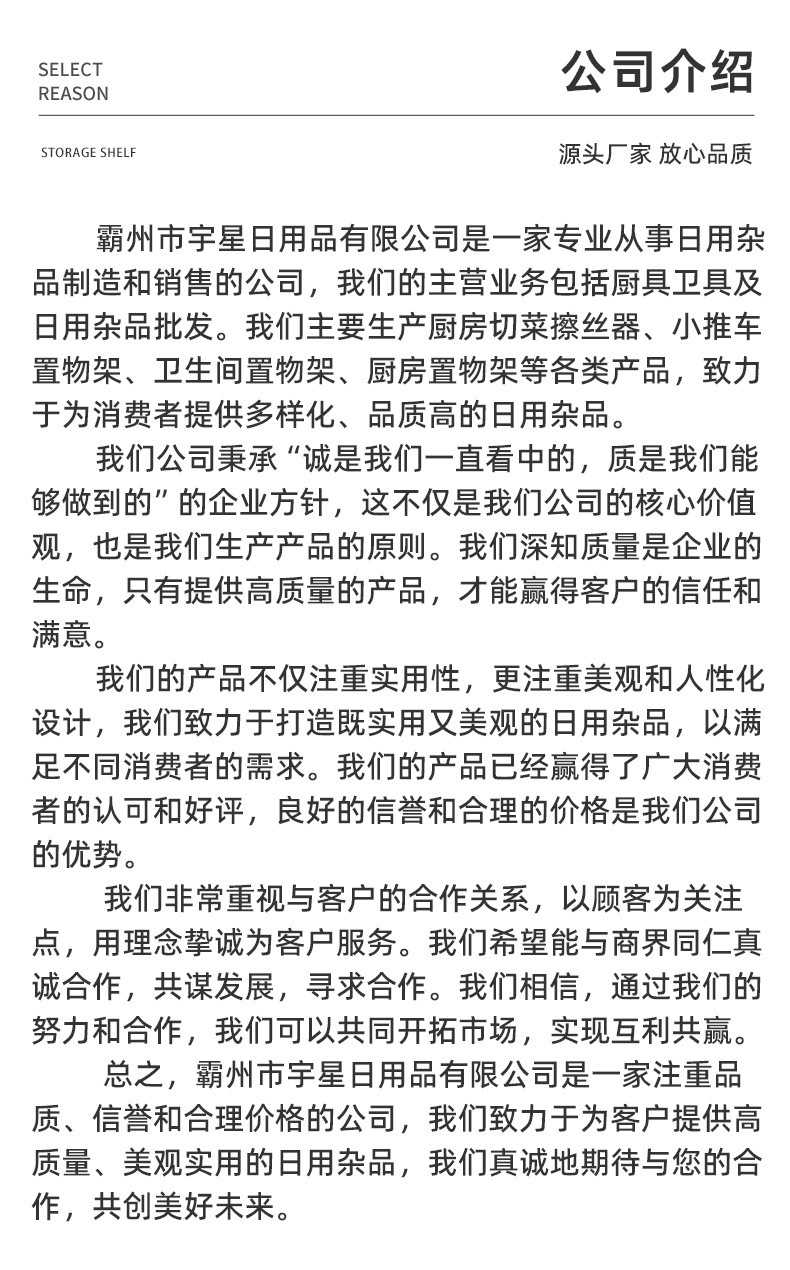 SELECT
REASON

公司介绍

STORAGE SHELF

源头厂家 放心品质

霸州市宇星日用品有限公司是一家专业从事日用杂品制造和销售的公司，我们的主营业务包括厨具卫具及日用杂品批发。我们主要生产厨房切菜擦丝器、小推车置物架、卫生间置物架、厨房置物架等各类产品，致力于为消费者提供多样化、品质高的日用杂品。

我们公司秉承“诚是我们一直看中的，质是我们能够做到的”的企业方针，这不仅是我们公司的核心价值观，也是我们生产产品的原则。我们深知质量是企业的生命，只有提供高质量的产品，才能赢得客户的信任和满意。

我们的产品不仅注重实用性，更注重美观和人性化设计，我们致力于打造既实用又美观的日用杂品，以满足不同消费者的需求。我们的产品已经赢得了广大消费者的认可和好评，良好的信誉和合理的价格是我们公司的优势。

我们非常重视与客户的合作关系，以顾客为关注点，用理念挚诚为客户服务。我们希望能与商界同仁真诚合作，共谋发展，寻求合作。我们相信，通过我们的努力和合作，我们可以共同开拓市场，实现互利共赢。

总之，霸州市宇星日用品有限公司是一家注重品质、信誉和合理价格的公司，我们致力于为客户提供高质量、美观实用的日用杂品，我们真诚地期待与您的合作，共创美好未来。